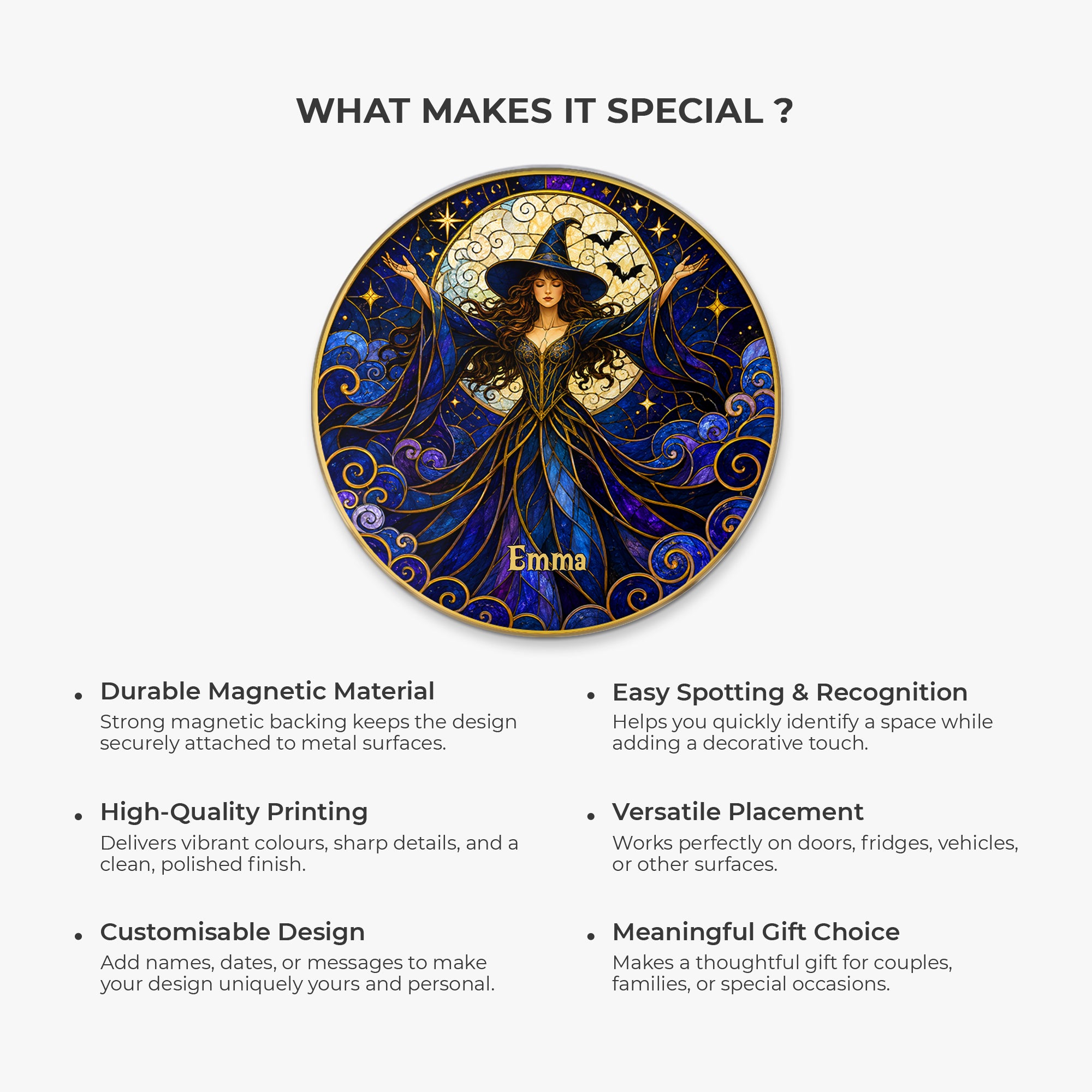 WHAT MAKES IT SPECIAL ?

Emma

• Durable Magnetic Material
Strong magnetic backing keeps the design securely attached to metal surfaces.

• High-Quality Printing
Delivers vibrant colours, sharp details, and a clean, polished finish.

• Customisable Design
Add names, dates, or messages to make your design uniquely yours and personal.

• Easy Spotting & Recognition
Helps you quickly identify a space while adding a decorative touch.

• Versatile Placement
Works perfectly on doors, fridges, vehicles, or other surfaces.

• Meaningful Gift Choice
Makes a thoughtful gift for couples, families, or special occasions.